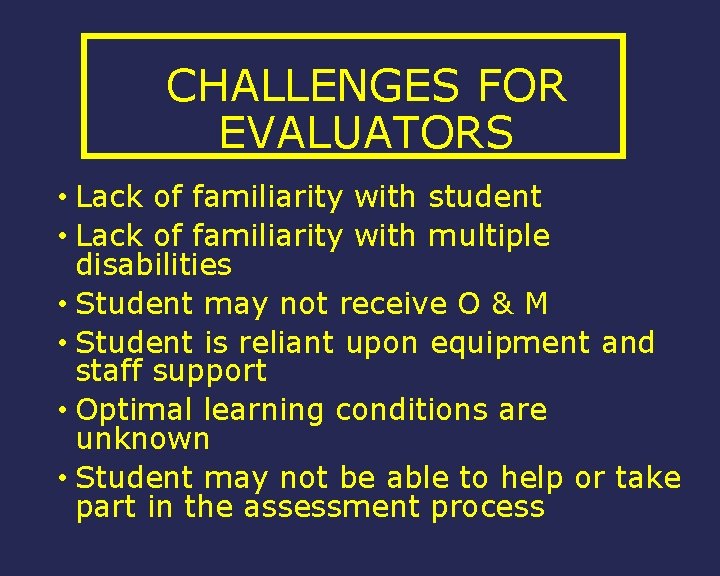 CHALLENGES FOR EVALUATORS

• Lack of familiarity with student
• Lack of familiarity with multiple disabilities
• Student may not receive O & M
• Student is reliant upon equipment and staff support
• Optimal learning conditions are unknown
• Student may not be able to help or take part in the assessment process